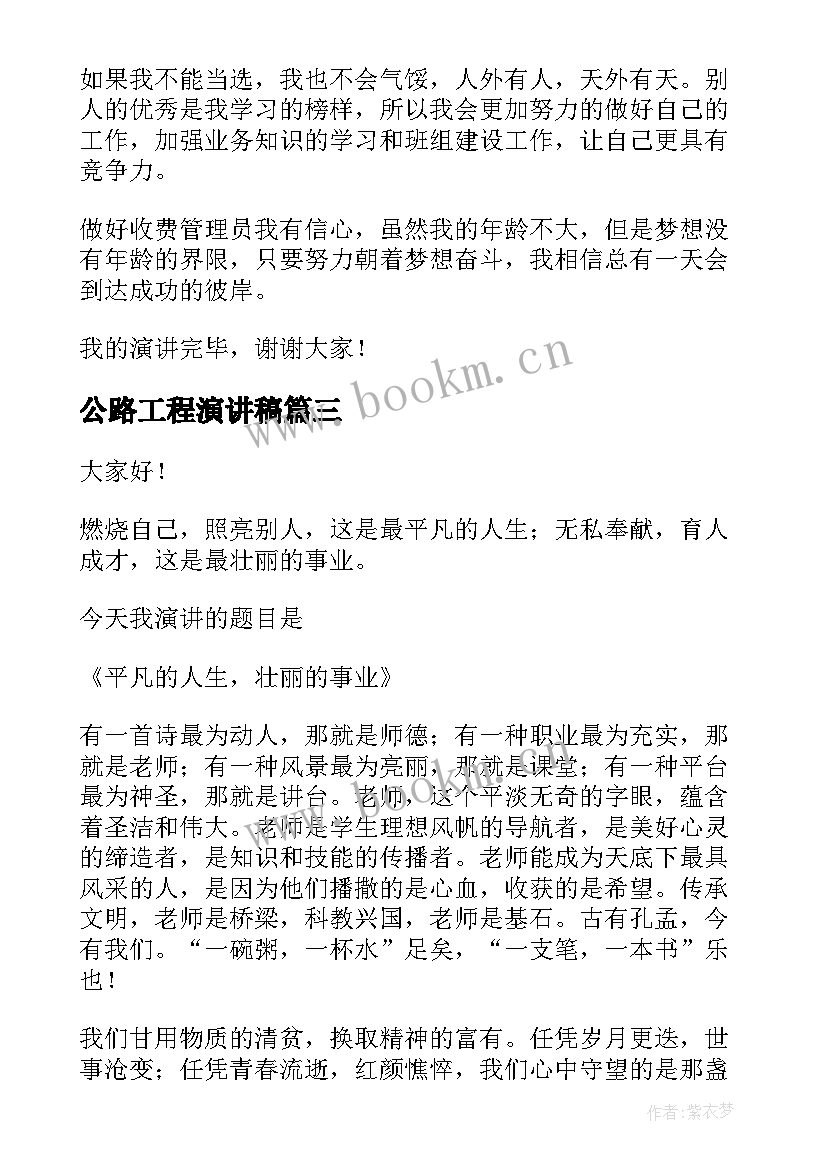 如果我不能当选，我也不会气馁，人外有人，天外有天。别人的优秀是我学习的榜样，所以我会更加努力的做好自己的工作，加强业务知识的学习和班组建设工作，让自己更具有竞争力。

做好收费管理员我有信心，虽然我的年龄不大，但是梦想没有年龄的界限，只要努力朝着梦想奋斗，我相信总有一天会到达成功的彼岸。

我的演讲完毕，谢谢大家！

www.bookm.cn

公路工程演讲稿篇三

大家好！

燃烧自己，照亮别人，这是最平凡的人生；无私奉献，育人成才，这是最壮丽的事业。

今天我演讲的题目是

《平凡的人生，壮丽的事业》

有一首诗最为动人，那就是师德；有一种职业最为充实，那就是老师；有一种风景最为亮丽，那就是课堂；有一种平台最为神圣，那就是讲台。老师，这个平淡无奇的字眼，蕴含着圣洁和伟大。老师是学生理想风帆的导航者，是美好心灵的缔造者，是知识和技能的传播者。老师能成为天底下最具风采的人，是因为他们播撒的是心血，收获的是希望。传承文明，老师是桥梁，科教兴国，老师是基石。古有孔孟，今有我们。“一碗粥，一杯水”足矣，“一支笔，一本书”乐也！

我们甘用物质的清贫，换取精神的富有。任凭岁月更迭，世事沧变；任凭青春流逝，红颜憔悴，我们心中守望的是那盏

作者：紫衣梦